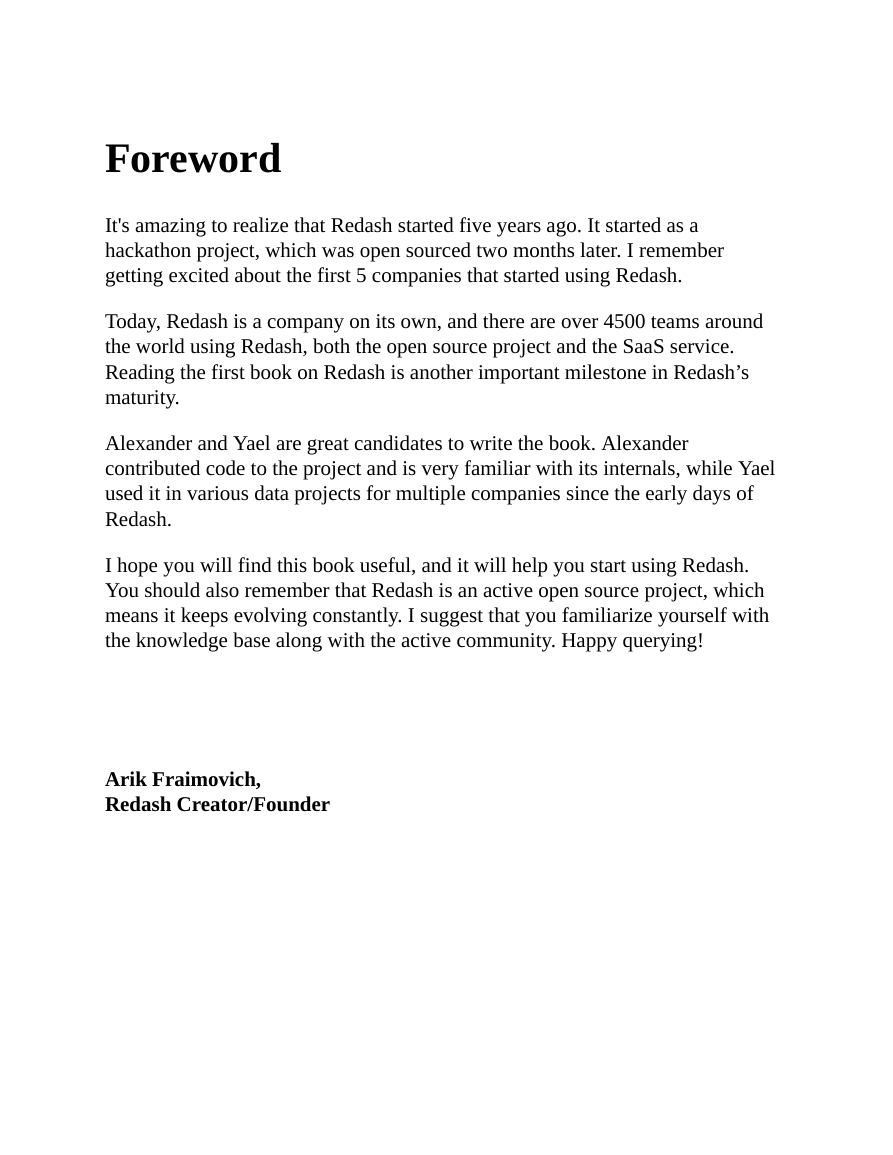 Foreword

It's amazing to realize that Redash started five years ago. It started as a hackathon project, which was open sourced two months later. I remember getting excited about the first 5 companies that started using Redash.

Today, Redash is a company on its own, and there are over 4500 teams around the world using Redash, both the open source project and the SaaS service. Reading the first book on Redash is another important milestone in Redash’s maturity.

Alexander and Yael are great candidates to write the book. Alexander contributed code to the project and is very familiar with its internals, while Yael used it in various data projects for multiple companies since the early days of Redash.

I hope you will find this book useful, and it will help you start using Redash. You should also remember that Redash is an active open source project, which means it keeps evolving constantly. I suggest that you familiarize yourself with the knowledge base along with the active community. Happy querying!

Arik Fraimovich,
Redash Creator/Founder